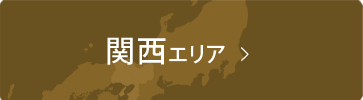 関西エリア ＞